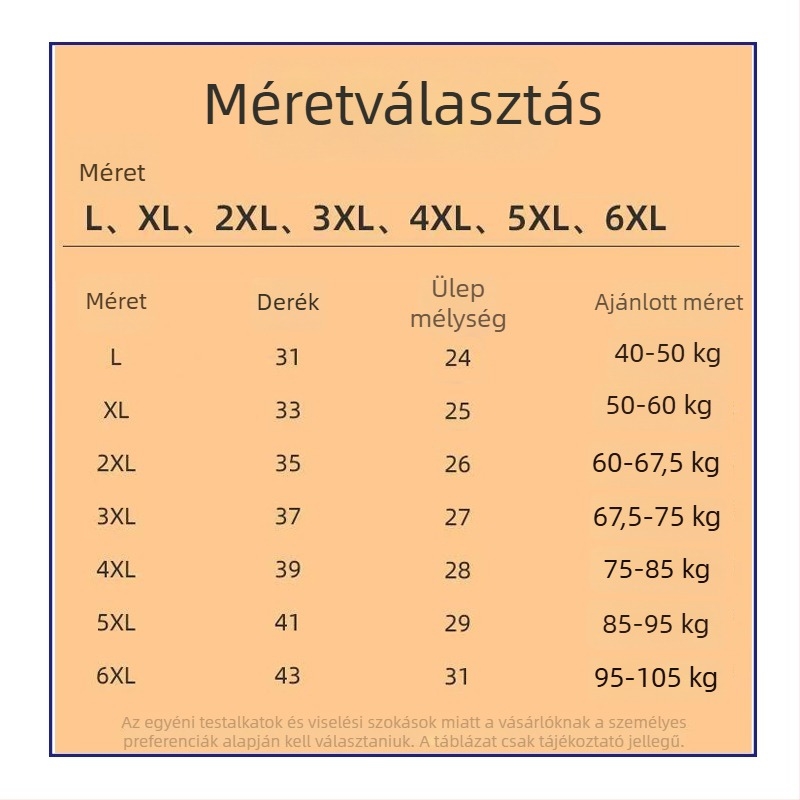 Méretválasztás

Méret

L、XL、2XL、3XL、4XL、5XL、6XL

| Méret | Derék | Ülep mélység | Ajánlott méret |
|---|---|---|---|
| L | 31 | 24 | 40-50 kg |
| XL | 33 | 25 | 50-60 kg |
| 2XL | 35 | 26 | 60-67,5 kg |
| 3XL | 37 | 27 | 67,5-75 kg |
| 4XL | 39 | 28 | 75-85 kg |
| 5XL | 41 | 29 | 85-95 kg |
| 6XL | 43 | 31 | 95-105 kg |

Az egyéni testalkatok és viselési szokások miatt a vásárlóknak a személyes preferenciák alapján kell választaniuk. A táblázat csak tájékoztató jellegű.